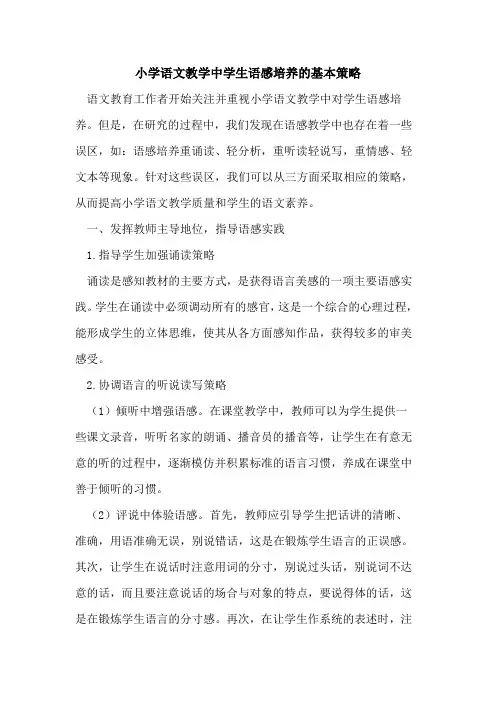 小学语文教学中学生语感培养的基本策略

语文教育工作者开始关注并重视小学语文教学中对学生语感培养。但是，在研究的过程中，我们发现在语感教学中也存在着一些误区，如：语感培养重诵读、轻分析，重听读轻说写，重情感、轻文本等现象。针对这些误区，我们可以从三方面采取相应的策略，从而提高小学语文教学质量和学生的语文素养。

一、发挥教师主导地位，指导语感实践

1.指导学生加强诵读策略

诵读是感知教材的主要方式，是获得语言美感的一项主要语感实践。学生在诵读中必须调动所有的感官，这是一个综合的心理过程，能形成学生的立体思维，使其从各方面感知作品，获得较多的审美感受。

2.协调语言的听说读写策略

（1）倾听中增强语感。在课堂教学中，教师可以为学生提供一些课文录音，听听名家的朗诵、播音员的播音等，让学生在有意无意的听的过程中，逐渐模仿并积累标准的语言习惯，养成在课堂中善于倾听的习惯。

（2）评说中体验语感。首先，教师应引导学生把话讲的清晰、准确，用语准确无误，别说错话，这是在锻炼学生语言的正误感。其次，让学生在说话时注意用词的分寸，别说过头话，别说词不达意的话，而且要注意说话的场合与对象的特点，要说得体的话，这是在锻炼学生语言的分寸感。再次，在让学生作系统的表述时，注